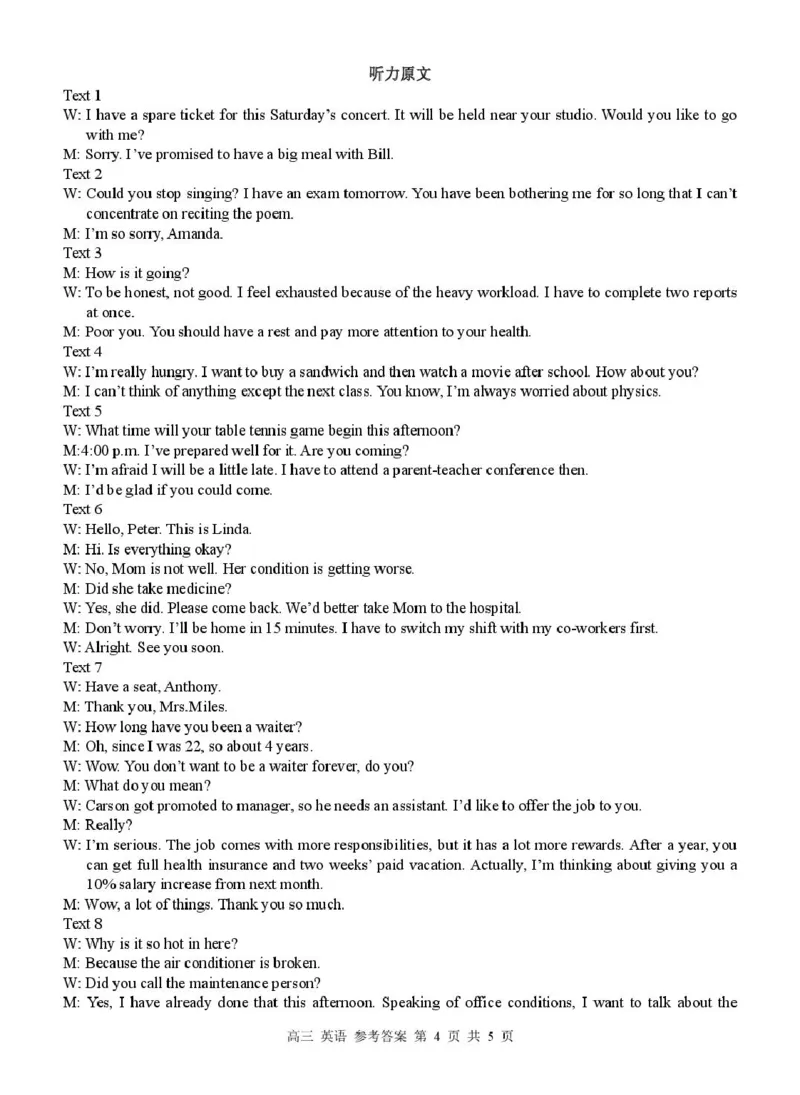 听力原文

Text 1

W: I have a spare ticket for this Saturday's concert. It will be held near your studio. Would you like to go with me?

M: Sorry. I've promised to have a big meal with Bill.

Text 2

W: Could you stop singing? I have an exam tomorrow. You have been bothering me for so long that I can't concentrate on reciting the poem.

M: I'm so sorry, Amanda.

Text 3

M: How is it going?

W: To be honest, not good. I feel exhausted because of the heavy workload. I have to complete two reports at once.

M: Poor you. You should have a rest and pay more attention to your health.

Text 4

W: I'm really hungry. I want to buy a sandwich and then watch a movie after school. How about you?

M: I can't think of anything except the next class. You know, I'm always worried about physics.

Text 5

W: What time will your table tennis game begin this afternoon?

M:4:00 p.m. I've prepared well for it. Are you coming?

W: I'm afraid I will be a little late. I have to attend a parent-teacher conference then.

M: I'd be glad if you could come.

Text 6

W: Hello, Peter. This is Linda.

M: Hi. Is everything okay?

W: No, Mom is not well. Her condition is getting worse.

M: Did she take medicine?

W: Yes, she did. Please come back. We'd better take Mom to the hospital.

M: Don't worry. I'll be home in 15 minutes. I have to switch my shift with my co-workers first.

W: Alright. See you soon.

Text 7

W: Have a seat, Anthony.

M: Thank you, Mrs.Miles.

W: How long have you been a waiter?

M: Oh, since I was 22, so about 4 years.

W: Wow. You don't want to be a waiter forever, do you?

M: What do you mean?

W: Carson got promoted to manager, so he needs an assistant. I'd like to offer the job to you.

M: Really?

W: I'm serious. The job comes with more responsibilities, but it has a lot more rewards. After a year, you can get full health insurance and two weeks' paid vacation. Actually, I'm thinking about giving you a 10% salary increase from next month.

M: Wow, a lot of things. Thank you so much.

Text 8

W: Why is it so hot in here?

M: Because the air conditioner is broken.

W: Did you call the maintenance person?

M: Yes, I have already done that this afternoon. Speaking of office conditions, I want to talk about the

高三 英语 参考答案 第 4 页 共 5 页